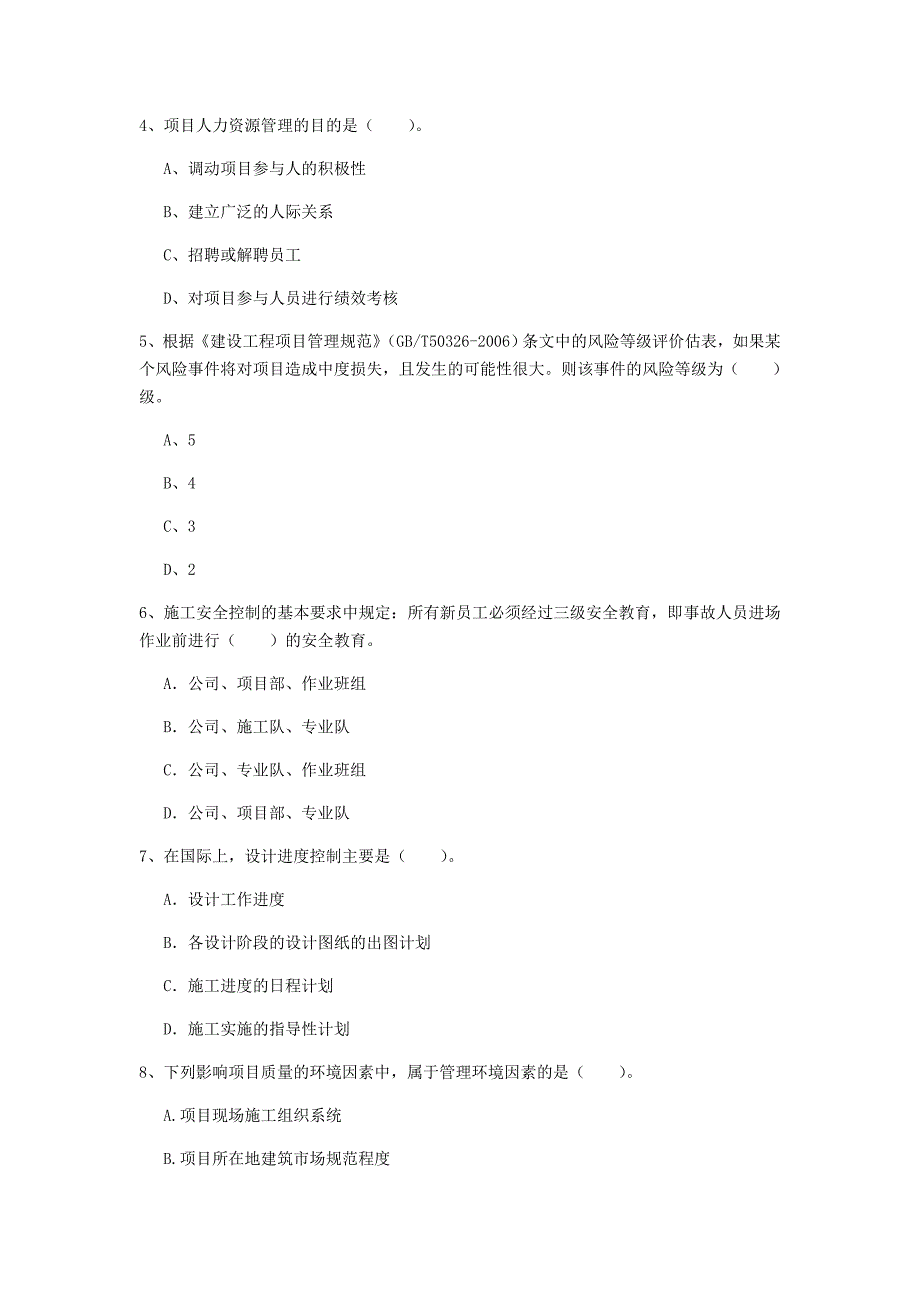 4、项目人力资源管理的目的是（　　）。

A、调动项目参与人的积极性

B、建立广泛的人际关系

C、招聘或解聘员工

D、对项目参与人员进行绩效考核

5、根据《建设工程项目管理规范》(GB/T50326-2006)条文中的风险等级评价估表，如果某个风险事件将对项目造成中度损失，且发生的可能性很大。则该事件的风险等级为（　　）级。

A、5

B、4

C、3

D、2

6、施工安全控制的基本要求中规定：所有新员工必须经过三级安全教育，即事故人员进场作业前进行（　　）的安全教育。

A. 公司、项目部、作业班组

B. 公司、施工队、专业队

C. 公司、专业队、作业班组

D. 公司、项目部、专业队

7、在国际上，设计进度控制主要是（　　）。

A. 设计工作进度

B. 各设计阶段的设计图纸的出图计划

C. 施工进度的日程计划

D. 施工实施的指导性计划

8、下列影响项目质量的环境因素中，属于管理环境因素的是（　　）。

A.项目现场施工组织系统

B.项目所在地建筑市场规范程度